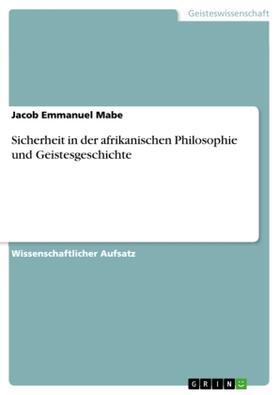 Geisteswissenschaft

Jacob Emmanuel Mabe

Sicherheit in der afrikanischen Philosophie und Geistesgeschichte

Wissenschaftlicher Aufsatz

GRIN